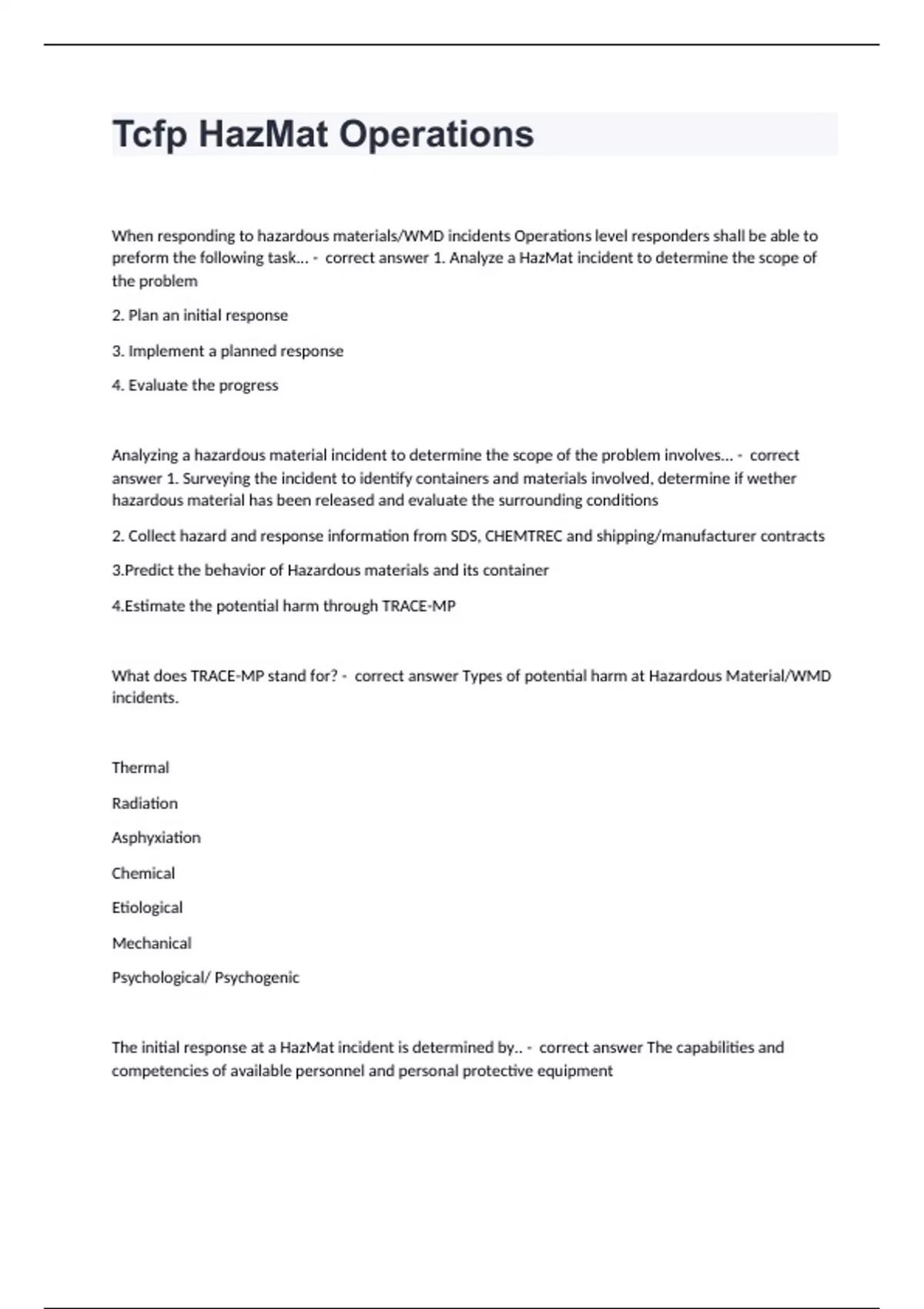 Tcfp HazMat Operations

When responding to hazardous materials/WMD incidents Operations level responders shall be able to preform the following task... - correct answer 1. Analyze a HazMat incident to determine the scope of the problem

2. Plan an initial response

3. Implement a planned response

4. Evaluate the progress

Analyzing a hazardous material incident to determine the scope of the problem involves... - correct answer 1. Surveying the incident to identify containers and materials involved, determine if wether hazardous material has been released and evaluate the surrounding conditions

2. Collect hazard and response information from SDS, CHEMTREC and shipping/manufacturer contracts

3.Predict the behavior of Hazardous materials and its container

4.Estimate the potential harm through TRACE-MP

What does TRACE-MP stand for? - correct answer Types of potential harm at Hazardous Material/WMD incidents.

Thermal

Radiation

Asphyxiation

Chemical

Etiological

Mechanical

Psychological/ Psychogenic

The initial response at a HazMat incident is determined by.. - correct answer The capabilities and competencies of available personnel and personal protective equipment